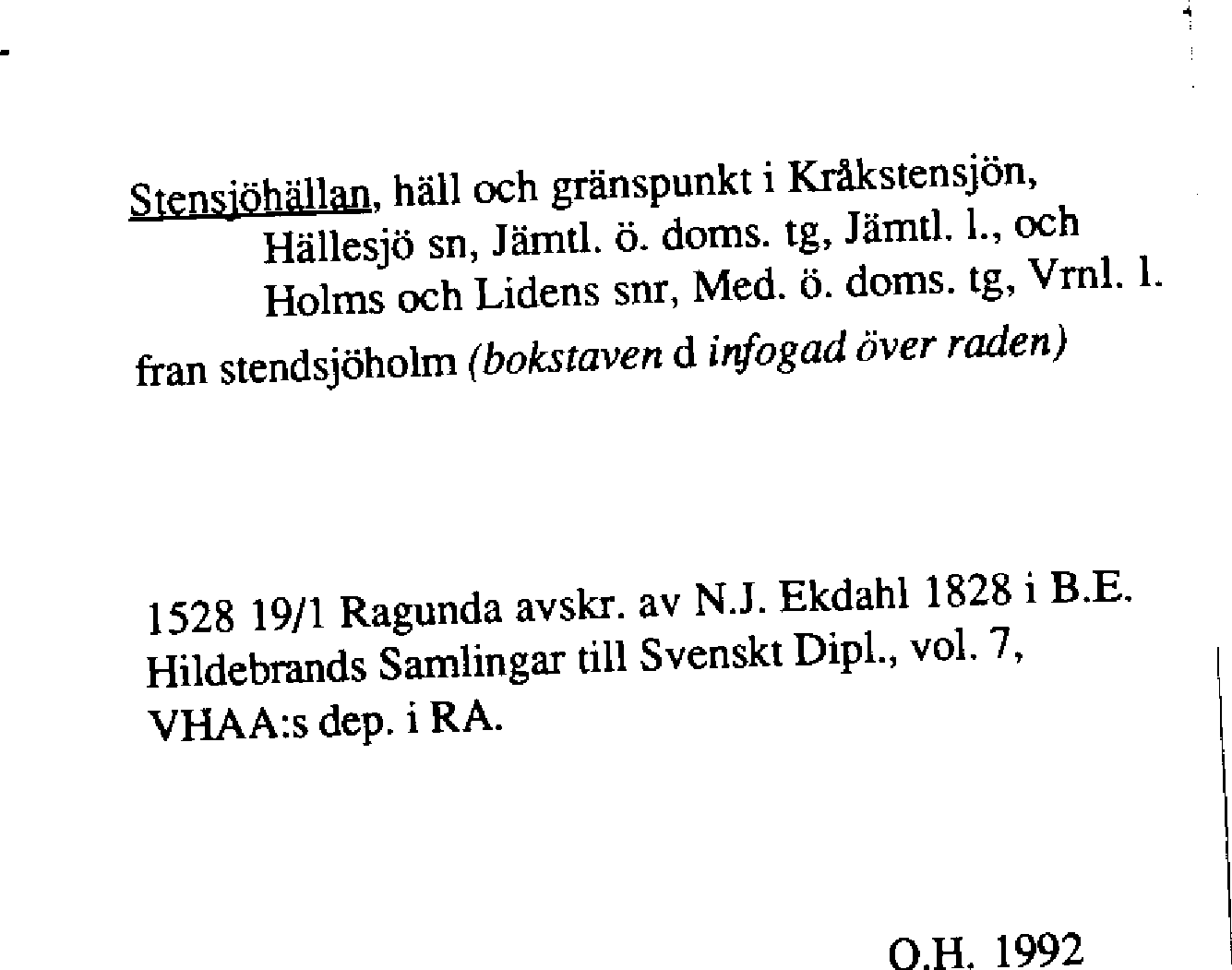 Stensjöhällan, häll och gränspunkt i Kråkstensjön, Hällesjö sn, Jämtl. ö. doms. tg, Jämtl. l., och Holms och Lidens snr, Med. ö. doms. tg, Vrnl. l.

fran stendsjöholm (bokstaven d infogad över raden)

1528 19/1 Ragunda avskr. av N.J. Ekdahl 1828 i B.E. Hildebrands Samlingar till Svenskt Dipl., vol. 7, VHAA:s dep. i RA.

O.H. 1992